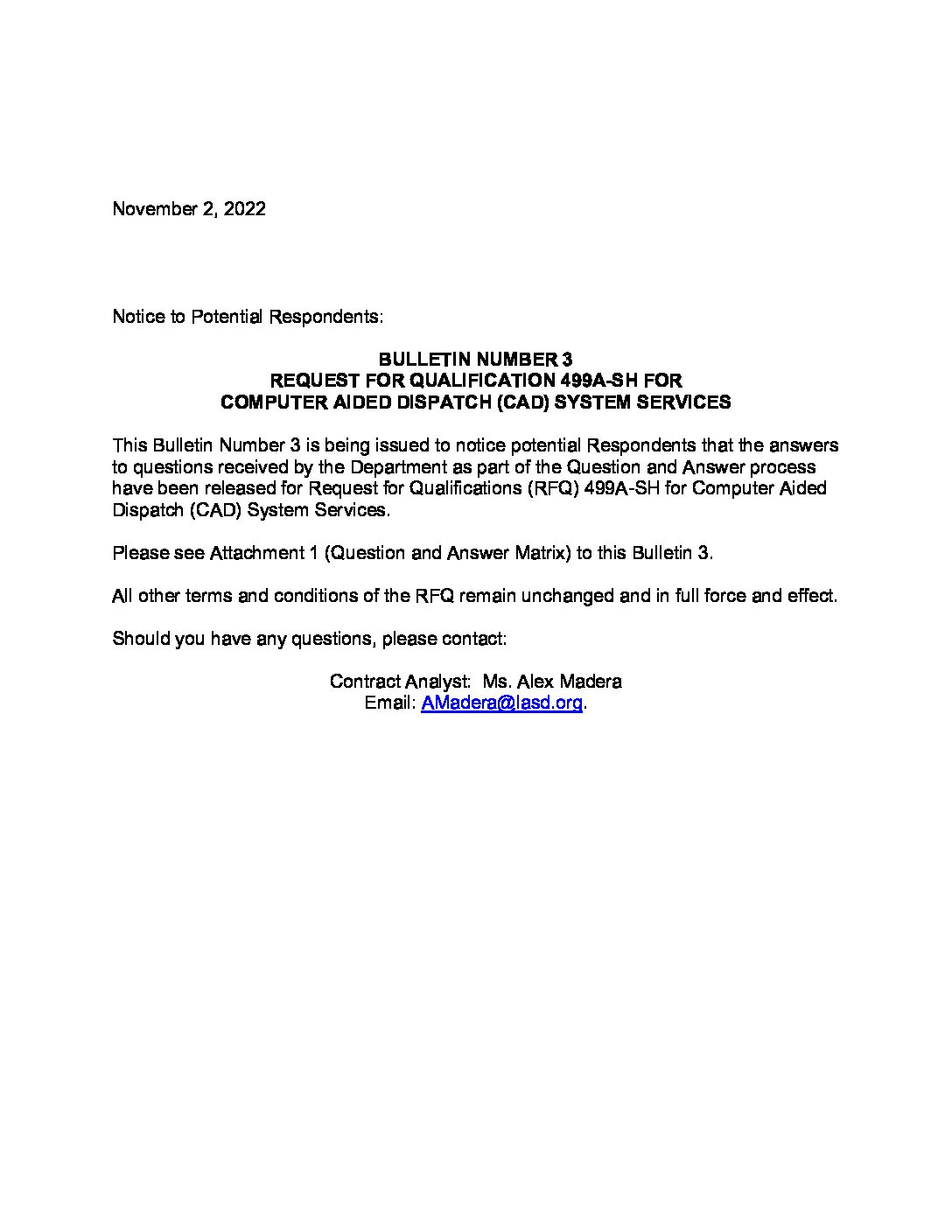 November 2, 2022

Notice to Potential Respondents:

BULLETIN NUMBER 3
REQUEST FOR QUALIFICATION 499A-SH FOR
COMPUTER AIDED DISPATCH (CAD) SYSTEM SERVICES

This Bulletin Number 3 is being issued to notice potential Respondents that the answers to questions received by the Department as part of the Question and Answer process have been released for Request for Qualifications (RFQ) 499A-SH for Computer Aided Dispatch (CAD) System Services.

Please see Attachment 1 (Question and Answer Matrix) to this Bulletin 3.

All other terms and conditions of the RFQ remain unchanged and in full force and effect.

Should you have any questions, please contact:

Contract Analyst: Ms. Alex Madera
Email: AMadera@lasd.org.